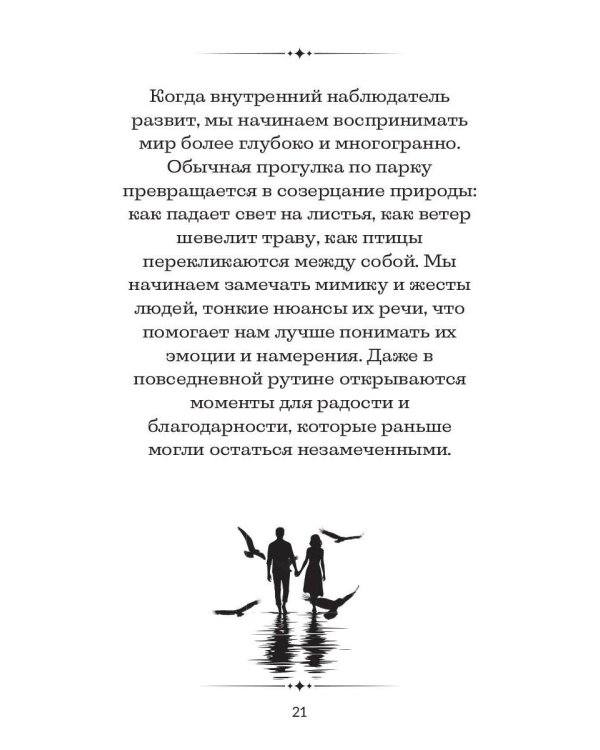 Когда внутренний наблюдатель развит, мы начинаем воспринимать мир более глубоко и многогранно. Обычная прогулка по парку превращается в созерцание природы: как падает свет на листья, как ветер шевелит траву, как птицы перекликаются между собой. Мы начинаем замечать мимику и жесты людей, тонкие нюансы их речи, что помогает нам лучше понимать их эмоции и намерения. Даже в повседневной рутине открываются моменты для радости и благодарности, которые раньше могли остаться незамеченными.

21